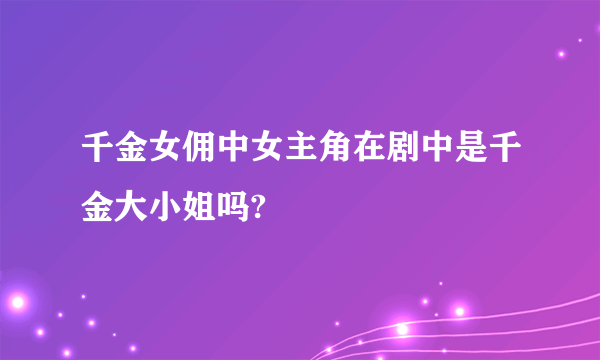 千金女佣中女主角在剧中是千金大小姐吗?